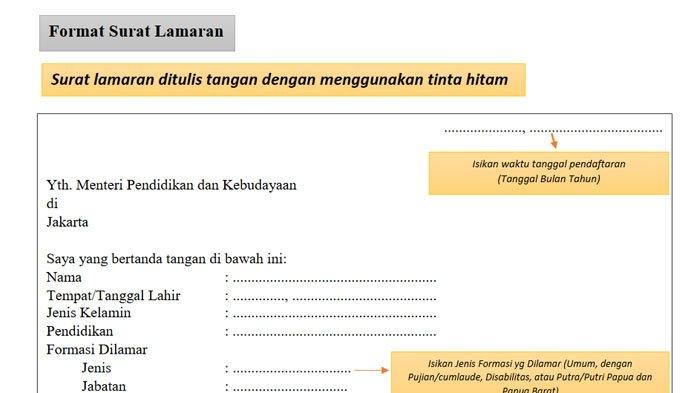 Format Surat Lamaran

Surat lamaran ditulis tangan dengan menggunakan tinta hitam

____, ____

Isikan waktu tanggal pendaftaran
(Tanggal Bulan Tahun)

Yth. Menteri Pendidikan dan Kebudayaan
di
Jakarta

Saya yang bertanda tangan di bawah ini:
Nama : ____
Tempat/Tanggal Lahir : ____, ____
Jenis Kelamin : ____
Pendidikan : ____
Formasi Dilamar
Jenis : ____
Jabatan : ____

Isikan Jenis Formasi yg Dilamar (Umum, dengan Pujian/cumlaude, Disabilitas, atau Putra/Putri Papua dan Papua Barat)